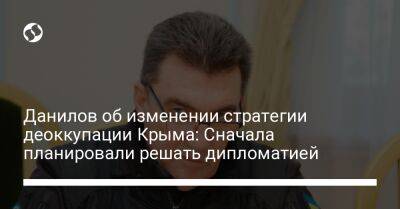 Данилов об изменении стратегии деоккупации Крыма: Сначала планировали решать дипломатией